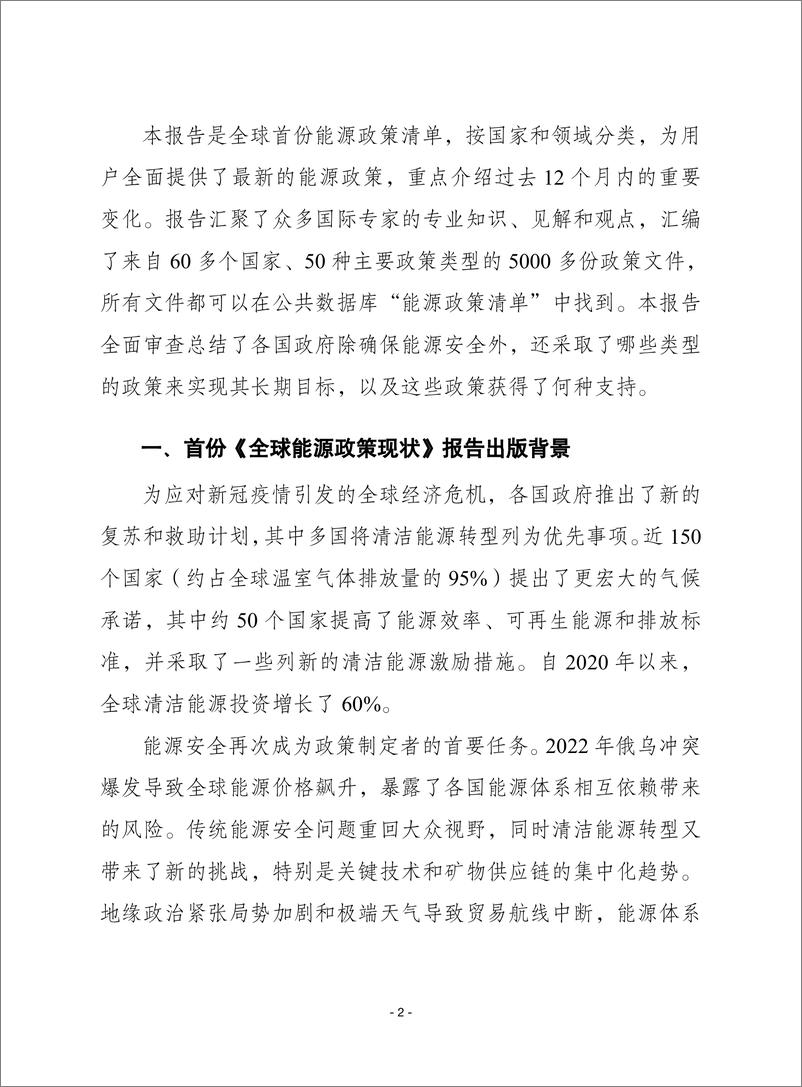 本报告是全球首份能源政策清单，按国家和领域分类，为用户全面提供了最新的能源政策，重点介绍过去 12 个月内的重要变化。报告汇聚了众多国际专家的专业知识、见解和观点，汇编了来自 60 多个国家、50 种主要政策类型的 5000 多份政策文件，所有文件都可以在公共数据库“能源政策清单”中找到。本报告全面审查总结了各国政府除确保能源安全外，还采取了哪些类型的政策来实现其长期目标，以及这些政策获得了何种支持。

一、首份《全球能源政策现状》报告出版背景

为应对新冠疫情引发的全球经济危机，各国政府推出了新的复苏和救助计划，其中多国将清洁能源转型列为优先事项。近 150 个国家（约占全球温室气体排放量的 95%）提出了更宏大的气候承诺，其中约 50 个国家提高了能源效率、可再生能源和排放标准，并采取了一些列新的清洁能源激励措施。自 2020 年以来，全球清洁能源投资增长了 60%。

能源安全再次成为政策制定者的首要任务。2022 年俄乌冲突爆发导致全球能源价格飙升，暴露了各国能源体系相互依赖带来的风险。传统能源安全问题重回大众视野，同时清洁能源转型又带来了新的挑战，特别是关键技术和矿物供应链的集中化趋势。地缘政治紧张局势加剧和极端天气导致贸易航线中断，能源体系

- 2 -